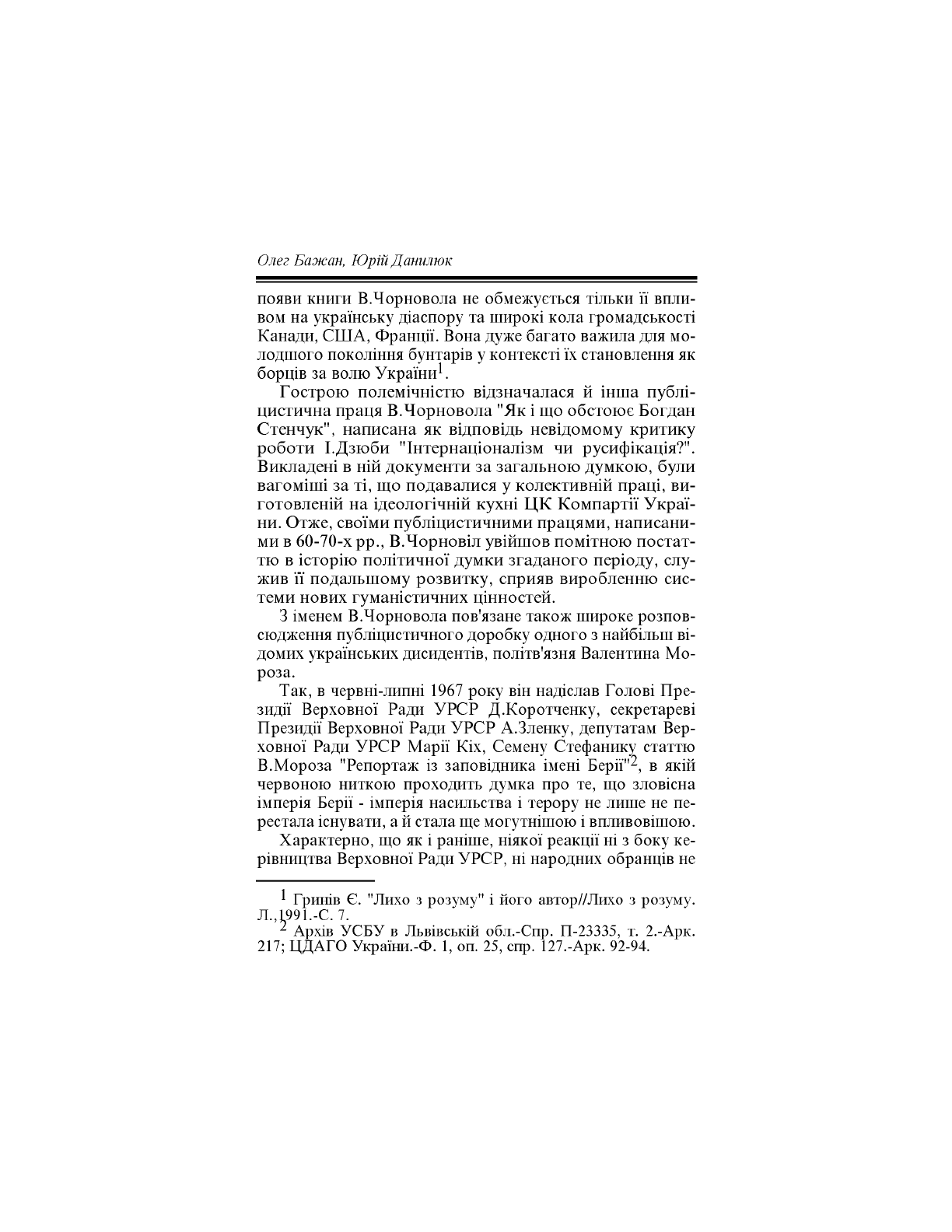 Олег Бажан, Юрій Данилюк

появи книги В.Чорновола не обмежується тільки її впливом на українську діаспору та широкі кола громадськості Канади, США, Франції. Вона дуже багато важила для молодшого покоління бунтарів у контексті їх становлення як борців за волю України$^1$.

Гострою полемічністю відзначалася й інша публіцистична праця В.Чорновола "Як і що обстоює Богдан Стенчук", написана як відповідь невідомому критику роботи І.Дзюби "Інтернаціоналізм чи русифікація?". Викладені в ній документи за загальною думкою, були вагоміші за ті, що подавалися у колективній праці, виготовленій на ідеологічній кухні ЦК Компартії України. Отже, своїми публіцистичними працями, написаними в 60-70-х рр., В.Чорновіл увійшов помітною постаттю в історію політичної думки згаданого періоду, служив її подальшому розвитку, сприяв виробленню системи нових гуманістичних цінностей.

З іменем В.Чорновола пов'язане також широке розповсюдження публіцистичного доробку одного з найбільш відомих українських дисидентів, політв'язня Валентина Мороза.

Так, в червні-липні 1967 року він надіслав Голові Президії Верховної Ради УРСР Д.Коротченку, секретареві Президії Верховної Ради УРСР А.Зленку, депутатам Верховної Ради УРСР Марії Кіх, Семену Стефанику статтю В.Мороза "Репортаж із заповідника імені Берії"$^2$, в якій червоною ниткою проходить думка про те, що зловісна імперія Берії - імперія насильства і терору не лише не перестала існувати, а й стала ще могутнішою і впливовішою.

Характерно, що як і раніше, ніякої реакції ні з боку керівництва Верховної Ради УРСР, ні народних обранців не

$^1$ Гринів Є. "Лихо з розуму" і його автор//Лихо з розуму. Л.,1991.-С. 7.
$^2$ Архів УСБУ в Львівській обл.-Спр. П-23335, т. 2.-Арк. 217; ЦДАГО України.-Ф. 1, оп. 25, спр. 127.-Арк. 92-94.